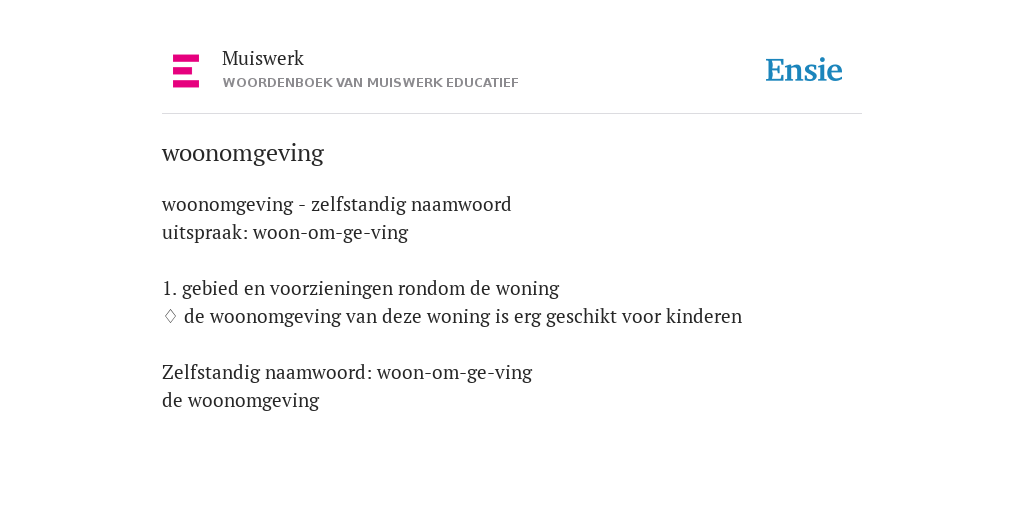 Muiswerk
WOORDENBOEK VAN MUISWERK EDUCATIEF

Ensie

woonomgeving

woonomgeving - zelfstandig naamwoord
uitspraak: woon-om-ge-ving

1. gebied en voorzieningen rondom de woning
◊ de woonomgeving van deze woning is erg geschikt voor kinderen

Zelfstandig naamwoord: woon-om-ge-ving
de woonomgeving